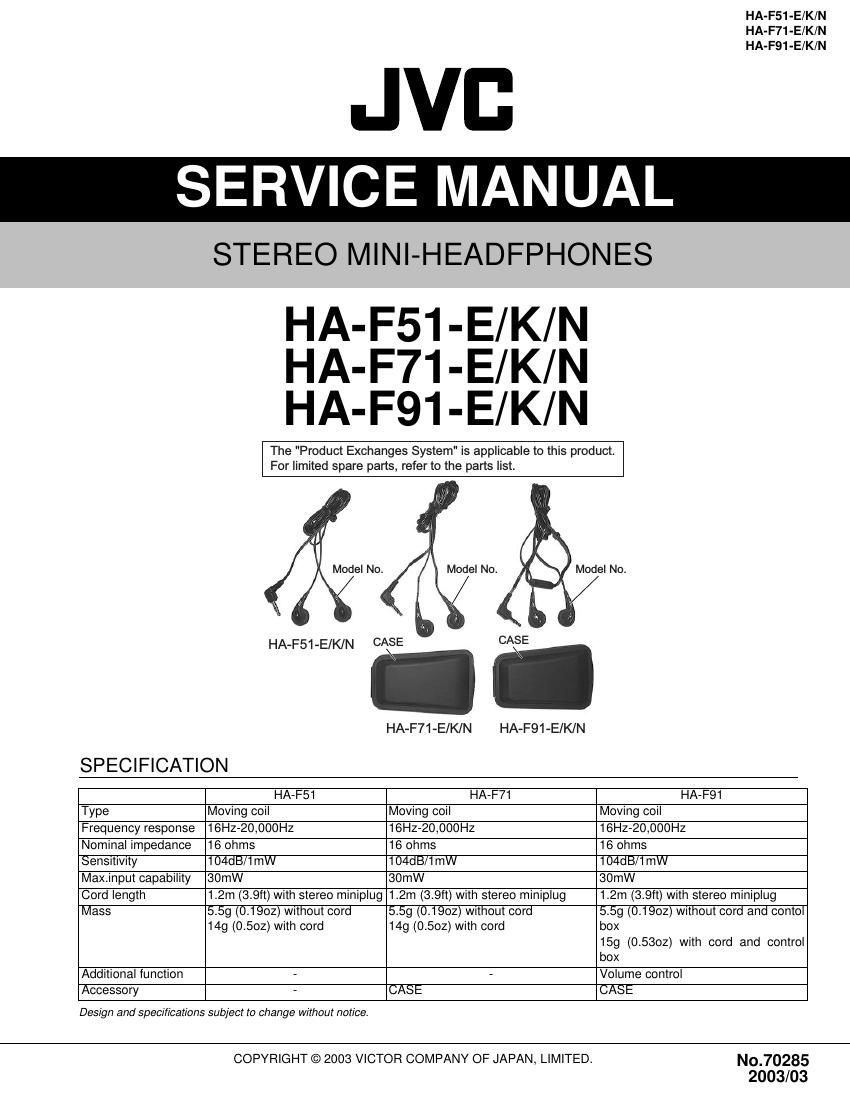 HA-F51-E/K/N
HA-F71-E/K/N
HA-F91-E/K/N

JVC

SERVICE MANUAL

STEREO MINI-HEADFPHONES

HA-F51-E/K/N
HA-F71-E/K/N
HA-F91-E/K/N

The "Product Exchanges System" is applicable to this product.
For limited spare parts, refer to the parts list.

Model No.
Model No.
Model No.

HA-F51-E/K/N
CASE
CASE

HA-F71-E/K/N
HA-F91-E/K/N

SPECIFICATION

| | HA-F51 | HA-F71 | HA-F91 |
|---|---|---|---|
| Type | Moving coil | Moving coil | Moving coil |
| Frequency response | 16Hz-20,000Hz | 16Hz-20,000Hz | 16Hz-20,000Hz |
| Nominal impedance | 16 ohms | 16 ohms | 16 ohms |
| Sensitivity | 104dB/1mW | 104dB/1mW | 104dB/1mW |
| Max.input capability | 30mW | 30mW | 30mW |
| Cord length | 1.2m (3.9ft) with stereo miniplug | 1.2m (3.9ft) with stereo miniplug | 1.2m (3.9ft) with stereo miniplug |
| Mass | 5.5g (0.19oz) without cord 14g (0.5oz) with cord | 5.5g (0.19oz) without cord 14g (0.5oz) with cord | 5.5g (0.19oz) without cord and contol box 15g (0.53oz) with cord and control box |
| Additional function | - | - | Volume control |
| Accessory | - | CASE | CASE |

Design and specifications subject to change without notice.

COPYRIGHT © 2003 VICTOR COMPANY OF JAPAN, LIMITED.

No.70285
2003/03